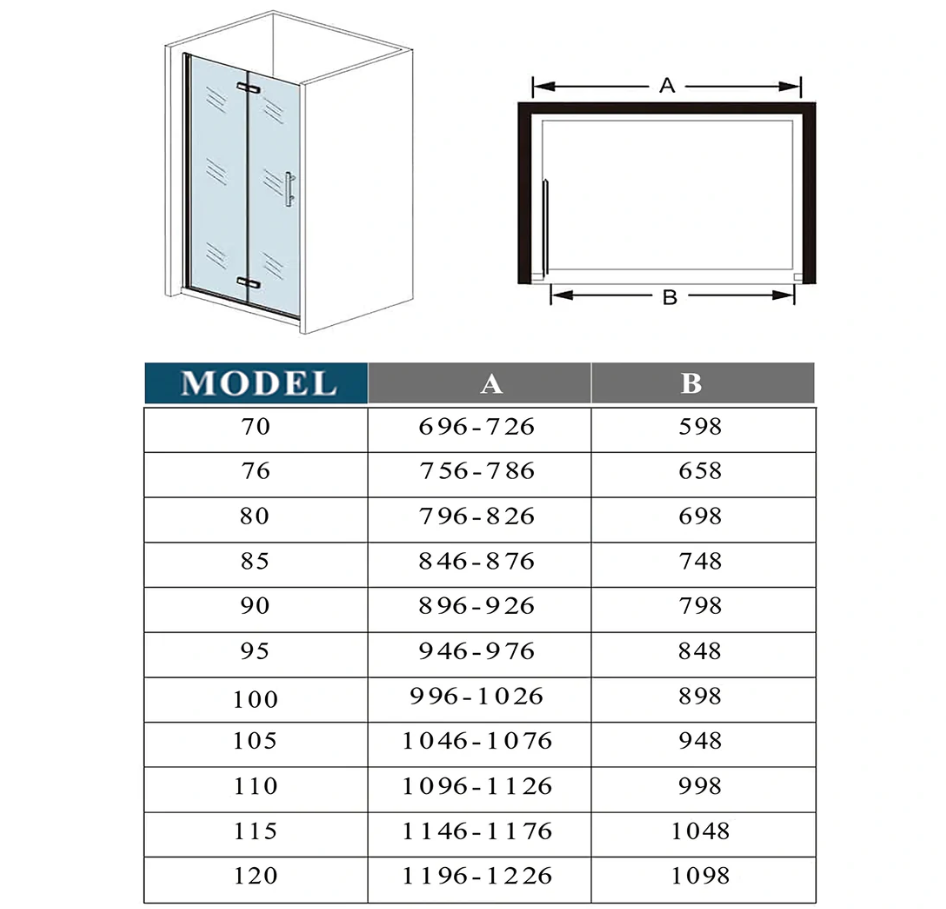 A

B

| MODEL | A | B |
|---|---|---|
| 70 | 696-726 | 598 |
| 76 | 756-786 | 658 |
| 80 | 796-826 | 698 |
| 85 | 846-876 | 748 |
| 90 | 896-926 | 798 |
| 95 | 946-976 | 848 |
| 100 | 996-1026 | 898 |
| 105 | 1046-1076 | 948 |
| 110 | 1096-1126 | 998 |
| 115 | 1146-1176 | 1048 |
| 120 | 1196-1226 | 1098 |